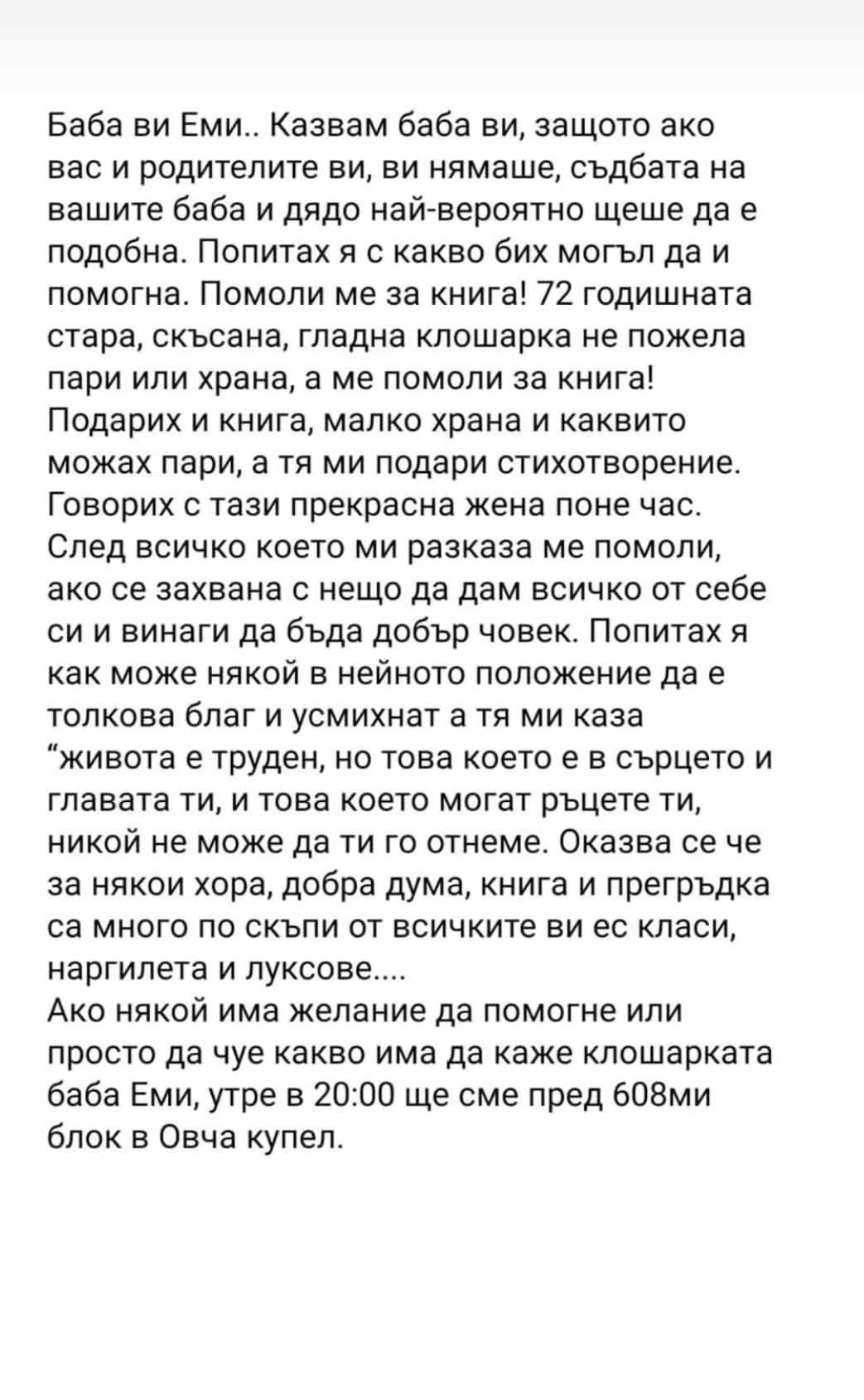 Баба ви Еми.. Казвам баба ви, защото ако вас и родителите ви, ви нямаше, съдбата на вашите баба и дядо най-вероятно щеше да е подобна. Попитах я с какво бих могъл да и помогна. Помоли ме за книга! 72 годишната стара, скъсана, гладна клошарка не пожела пари или храна, а ме помоли за книга! Подарих и книга, малко храна и каквито можах пари, а тя ми подари стихотворение. Говорих с тази прекрасна жена поне час. След всичко което ми разказа ме помоли, ако се захвана с нещо да дам всичко от себе си и винаги да бъда добър човек. Попитах я как може някой в нейното положение да е толкова благ и усмихнат а тя ми каза "живота е труден, но това което е в сърцето и главата ти, и това което могат ръцете ти, никой не може да ти го отнеме. Оказва се че за някои хора, добра дума, книга и прегръдка са много по скъпи от всичките ви ес класи, наргилета и луксове....
Ако някой има желание да помогне или просто да чуе какво има да каже клошарката баба Еми, утре в 20:00 ще сме пред 608ми блок в Овча купел.